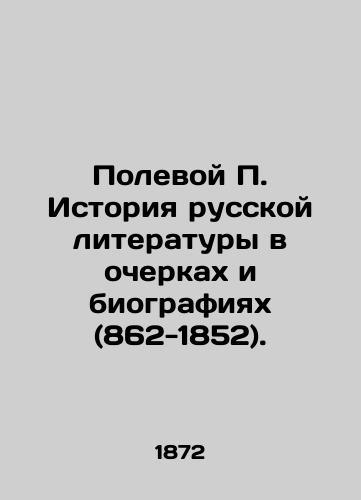 Полевой П. История русской литературы в очерках и биографиях (862-1852).

1872